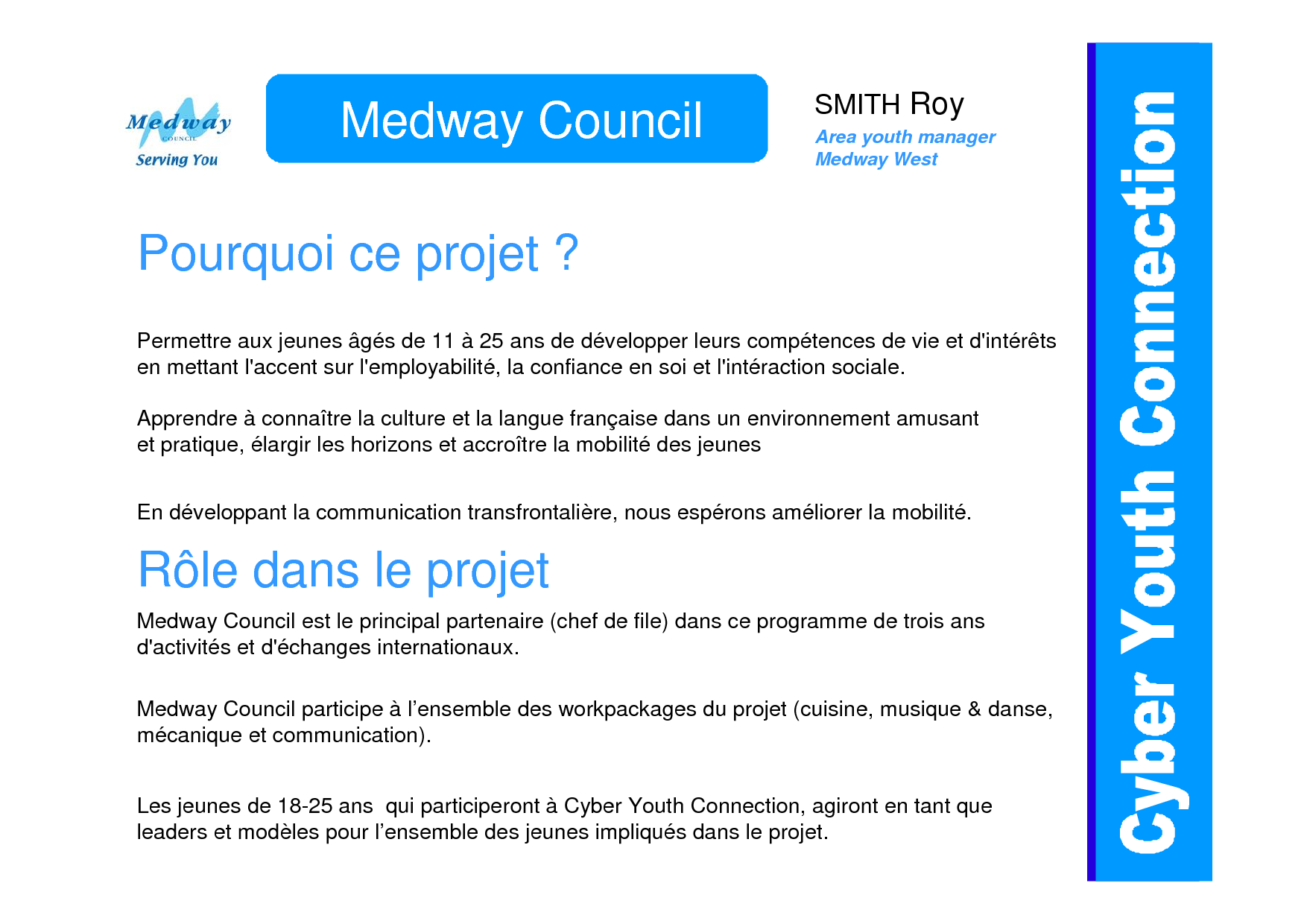 Medway COUNCIL Serving You

Medway Council

SMITH Roy
Area youth manager
Medway West

Pourquoi ce projet ?

Permettre aux jeunes âgés de 11 à 25 ans de développer leurs compétences de vie et d'intérêts en mettant l'accent sur l'employabilité, la confiance en soi et l'intéraction sociale.

Apprendre à connaître la culture et la langue française dans un environnement amusant et pratique, élargir les horizons et accroître la mobilité des jeunes

En développant la communication transfrontalière, nous espérons améliorer la mobilité.

Rôle dans le projet

Medway Council est le principal partenaire (chef de file) dans ce programme de trois ans d'activités et d'échanges internationaux.

Medway Council participe à l'ensemble des workpackages du projet (cuisine, musique & danse, mécanique et communication).

Les jeunes de 18-25 ans qui participeront à Cyber Youth Connection, agiront en tant que leaders et modèles pour l'ensemble des jeunes impliqués dans le projet.

Cyber Youth Connection